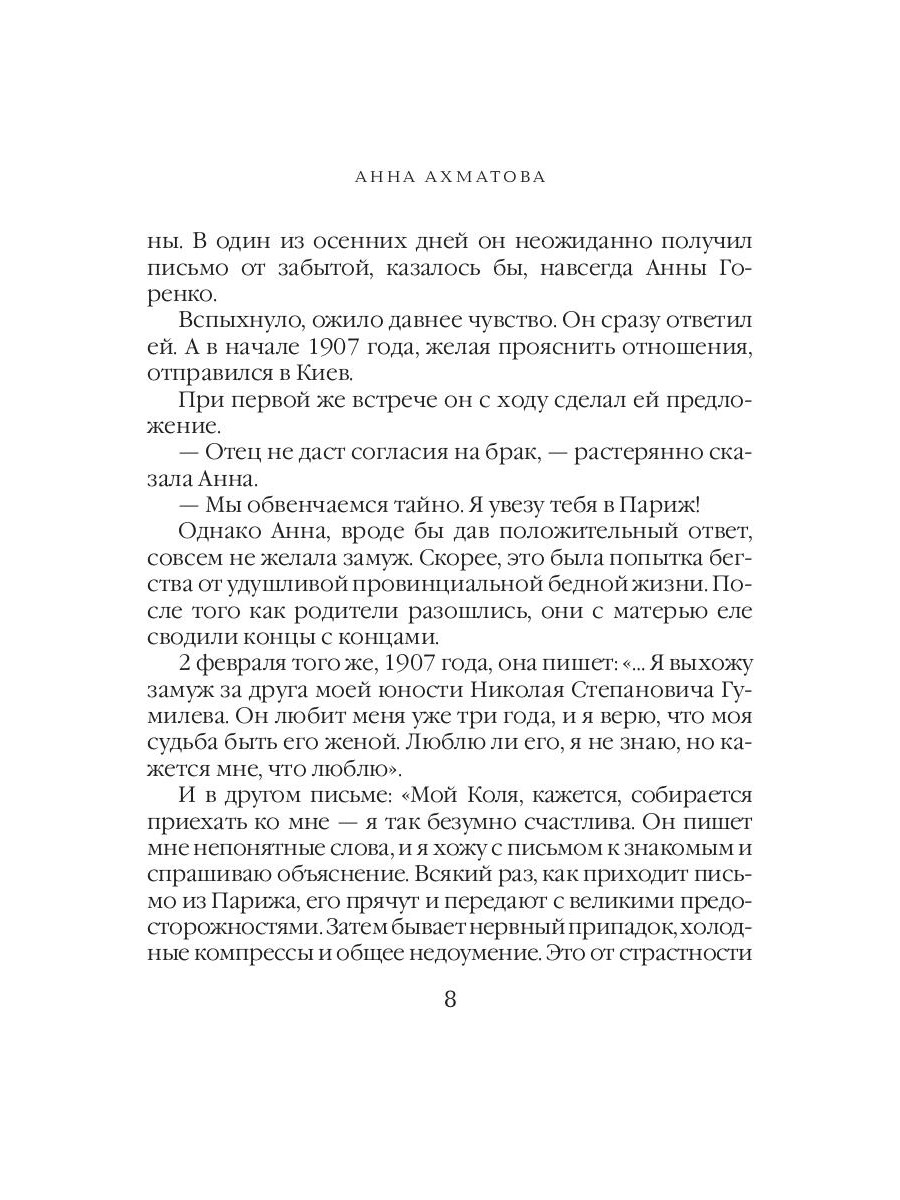 АННА АХМАТОВА

ны. В один из осенних дней он неожиданно получил письмо от забытой, казалось бы, навсегда Анны Горенко.

Вспыхнуло, ожило давнее чувство. Он сразу ответил ей. А в начале 1907 года, желая прояснить отношения, отправился в Киев.

При первой же встрече он с ходу сделал ей предложение.

— Отец не даст согласия на брак, — растерянно сказала Анна.

— Мы обвенчаемся тайно. Я увезу тебя в Париж!

Однако Анна, вроде бы дав положительный ответ, совсем не желала замуж. Скорее, это была попытка бегства от удушливой провинциальной бедной жизни. После того как родители разошлись, они с матерью еле сводили концы с концами.

2 февраля того же, 1907 года, она пишет: «... Я выхожу замуж за друга моей юности Николая Степановича Гумилева. Он любит меня уже три года, и я верю, что моя судьба быть его женой. Люблю ли его, я не знаю, но кажется мне, что люблю».

И в другом письме: «Мой Коля, кажется, собирается приехать ко мне — я так безумно счастлива. Он пишет мне непонятные слова, и я хожу с письмом к знакомым и спрашиваю объяснение. Всякий раз, как приходит письмо из Парижа, его прячут и передают с великими предосторожностями. Затем бывает нервный припадок, холодные компрессы и общее недоумение. Это от страстности

8